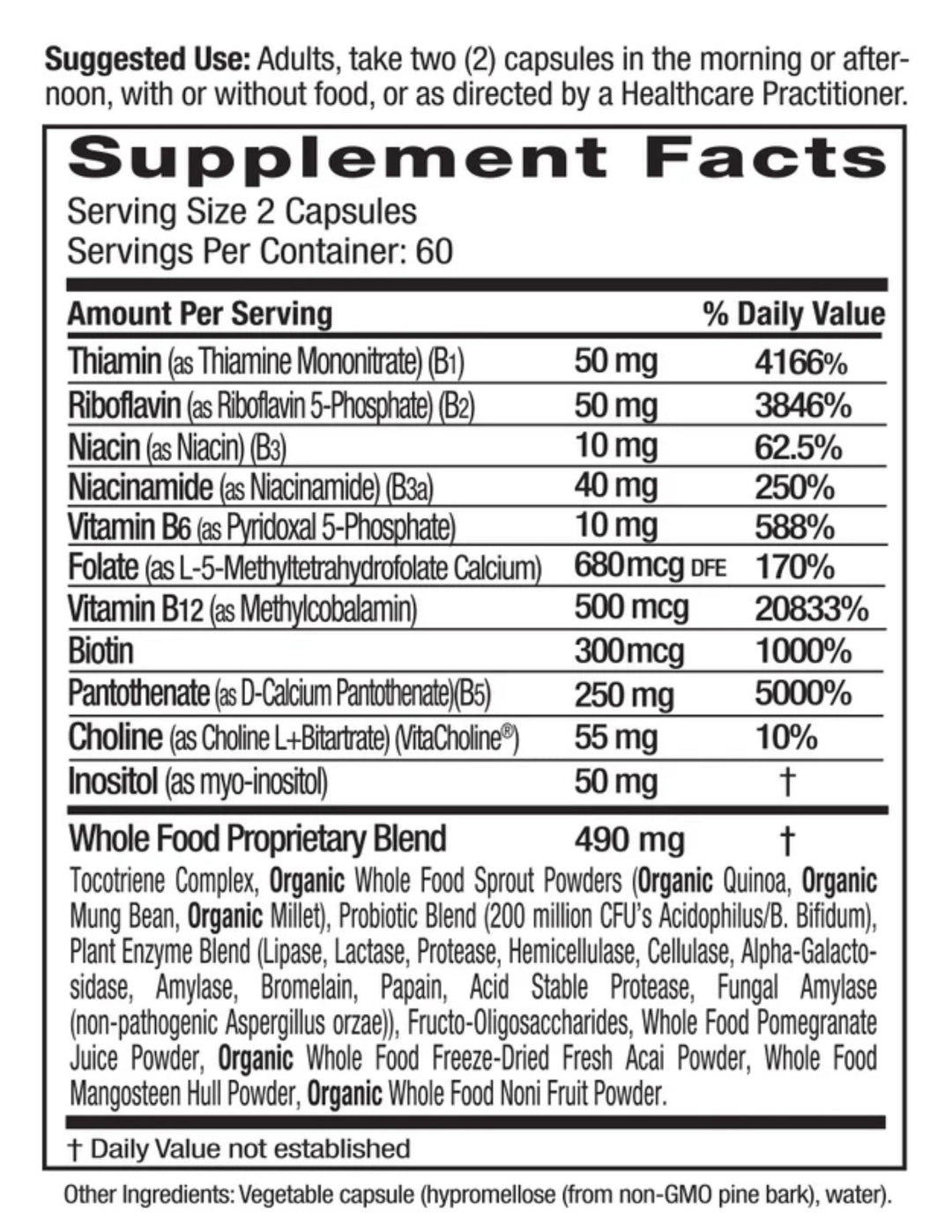 **Suggested Use:** Adults, take two (2) capsules in the morning or afternoon, with or without food, or as directed by a Healthcare Practitioner.

**Supplement Facts**

Serving Size 2 Capsules
Servings Per Container: 60

| Amount Per Serving | | % Daily Value |
|---|---|---|
| Thiamin (as Thiamine Mononitrate) (B1) | 50 mg | 4166% |
| Riboflavin (as Riboflavin 5-Phosphate) (B2) | 50 mg | 3846% |
| Niacin (as Niacin) (B3) | 10 mg | 62.5% |
| Niacinamide (as Niacinamide) (B3a) | 40 mg | 250% |
| Vitamin B6 (as Pyridoxal 5-Phosphate) | 10 mg | 588% |
| Folate (as L-5-Methyltetrahydrofolate Calcium) | 680mcg DFE | 170% |
| Vitamin B12 (as Methylcobalamin) | 500 mcg | 20833% |
| Biotin | 300mcg | 1000% |
| Pantothenate (as D-Calcium Pantothenate)(B5) | 250 mg | 5000% |
| Choline (as Choline L+Bitartrate) (VitaCholine®) | 55 mg | 10% |
| Inositol (as myo-inositol) | 50 mg | † |
| Whole Food Proprietary Blend | 490 mg | † |

Tocotriene Complex, **Organic** Whole Food Sprout Powders (**Organic** Quinoa, **Organic** Mung Bean, **Organic** Millet), Probiotic Blend (200 million CFU's Acidophilus/B. Bifidum), Plant Enzyme Blend (Lipase, Lactase, Protease, Hemicellulase, Cellulase, Alpha-Galactosidase, Amylase, Bromelain, Papain, Acid Stable Protease, Fungal Amylase (non-pathogenic Aspergillus orzae)), Fructo-Oligosaccharides, Whole Food Pomegranate Juice Powder, **Organic** Whole Food Freeze-Dried Fresh Acai Powder, Whole Food Mangosteen Hull Powder, **Organic** Whole Food Noni Fruit Powder.

† Daily Value not established

Other Ingredients: Vegetable capsule (hypromellose (from non-GMO pine bark), water).